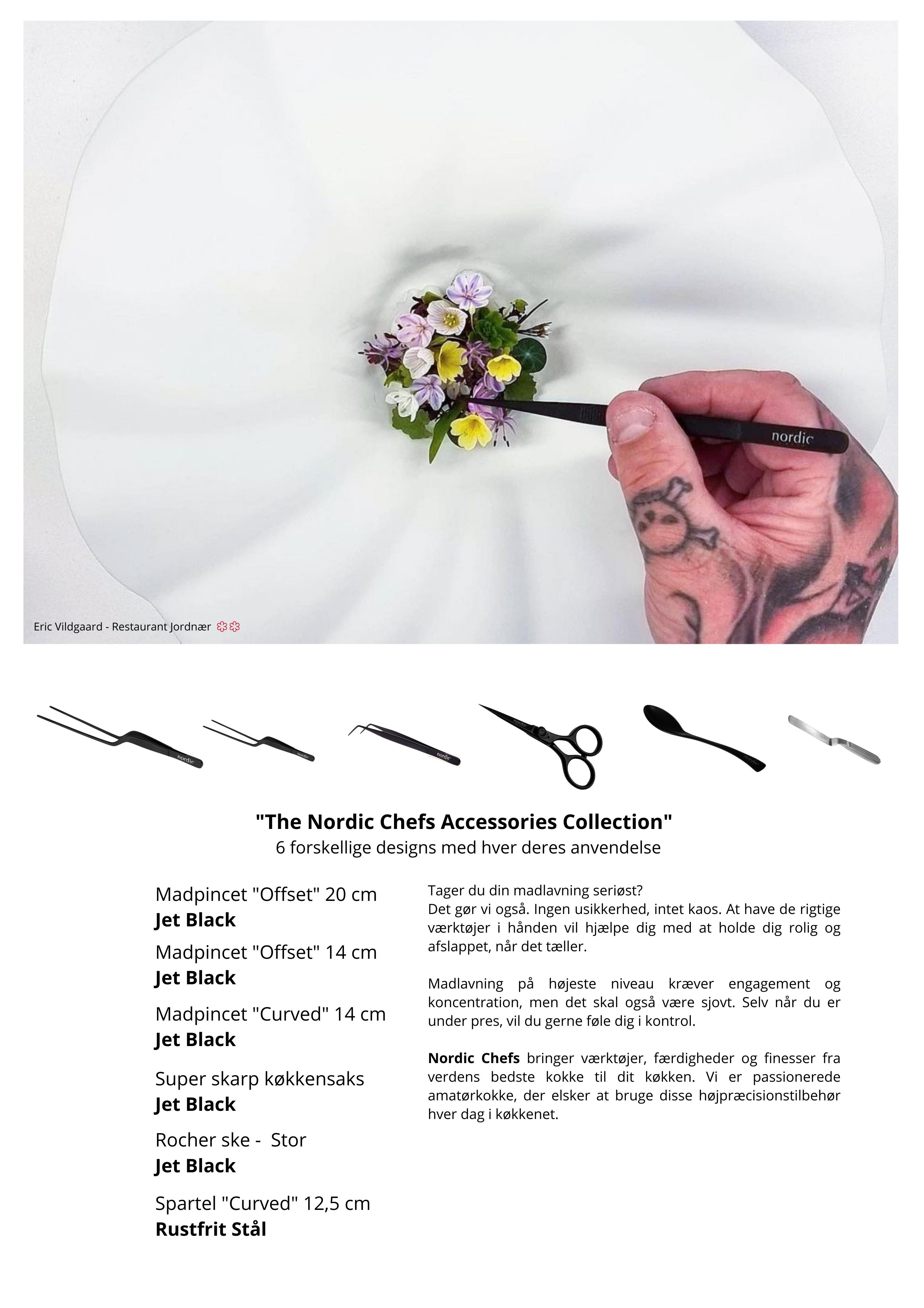 nordic

Eric Vildgaard - Restaurant Jordnær

"The Nordic Chefs Accessories Collection"
6 forskellige designs med hver deres anvendelse

Madpincet "Offset" 20 cm
Jet Black

Madpincet "Offset" 14 cm
Jet Black

Madpincet "Curved" 14 cm
Jet Black

Super skarp køkkensaks
Jet Black

Rocher ske - Stor
Jet Black

Spartel "Curved" 12,5 cm
Rustfrit Stål

Tager du din madlavning seriøst?
Det gør vi også. Ingen usikkerhed, intet kaos. At have de rigtige værktøjer i hånden vil hjælpe dig med at holde dig rolig og afslappet, når det tæller.

Madlavning på højeste niveau kræver engagement og koncentration, men det skal også være sjovt. Selv når du er under pres, vil du gerne føle dig i kontrol.

Nordic Chefs bringer værktøjer, færdigheder og finesser fra verdens bedste kokke til dit køkken. Vi er passionerede amatørkokke, der elsker at bruge disse højpræcisionstilbehør hver dag i køkkenet.